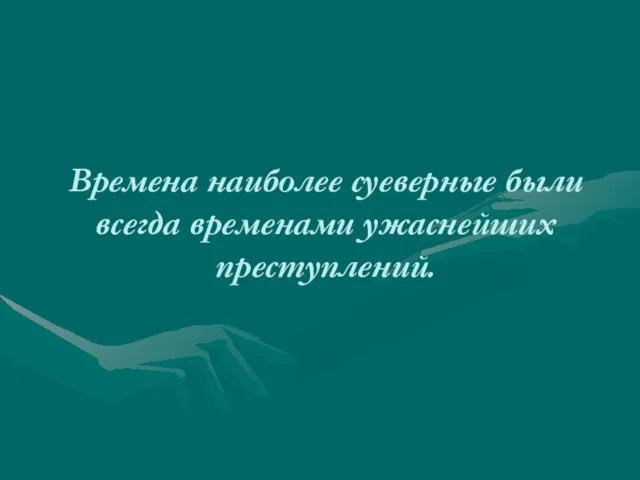 Времена наиболее суеверные были всегда временами ужаснейших преступлений.